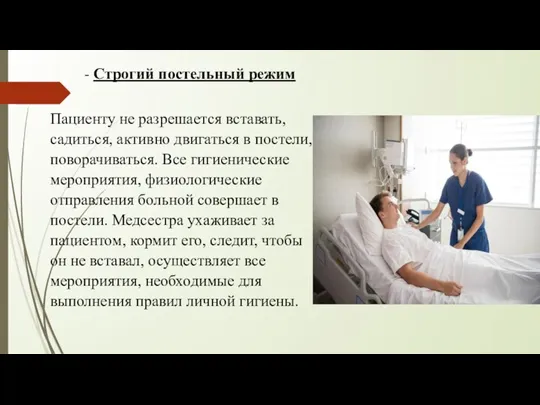 - Строгий постельный режим

Пациенту не разрешается вставать, садиться, активно двигаться в постели, поворачиваться. Все гигиенические мероприятия, физиологические отправления больной совершает в постели. Медсестра ухаживает за пациентом, кормит его, следит, чтобы он не вставал, осуществляет все мероприятия, необходимые для выполнения правил личной гигиены.